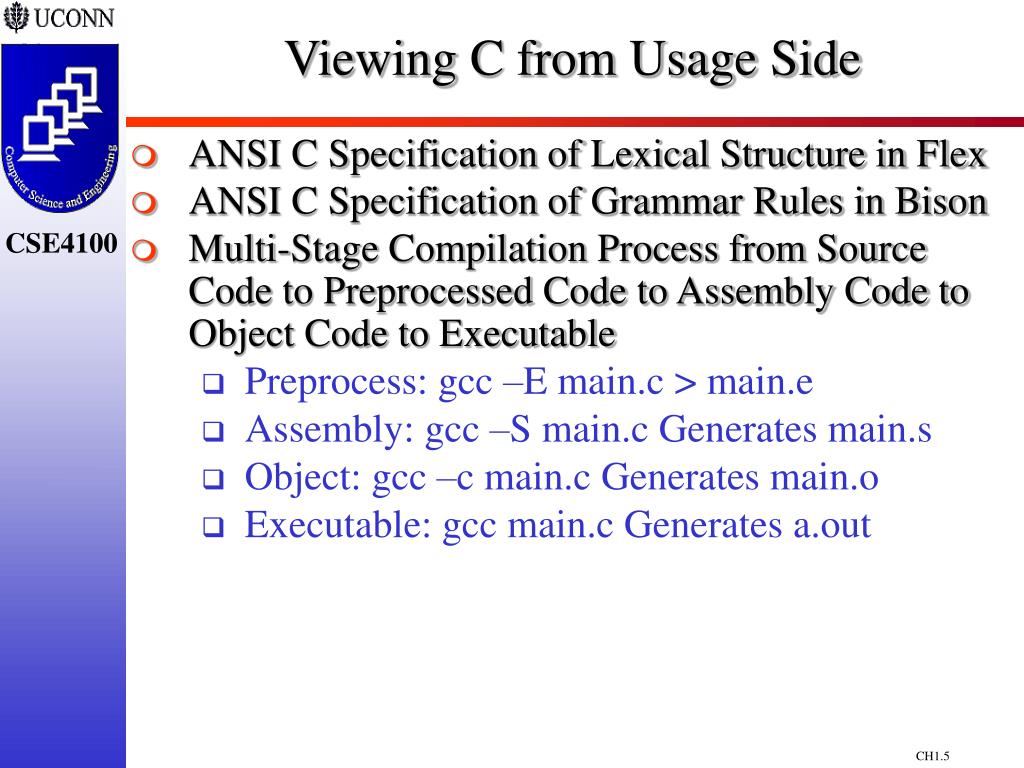 UCONN

Computer Science and Engineering

CSE4100

Viewing C from Usage Side

ANSI C Specification of Lexical Structure in Flex

ANSI C Specification of Grammar Rules in Bison

Multi-Stage Compilation Process from Source Code to Preprocessed Code to Assembly Code to Object Code to Executable

Preprocess: gcc –E main.c > main.e

Assembly: gcc –S main.c Generates main.s

Object: gcc –c main.c Generates main.o

Executable: gcc main.c Generates a.out

CH1.5